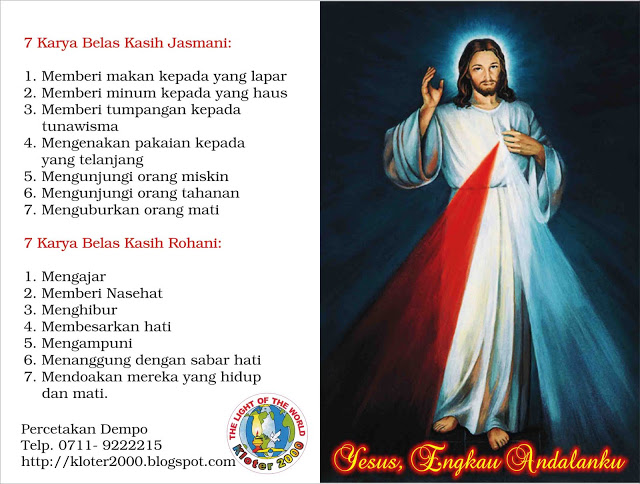 7 Karya Belas Kasih Jasmani:

1. Memberi makan kepada yang lapar
2. Memberi minum kepada yang haus
3. Memberi tumpangan kepada tunawisma
4. Mengenakan pakaian kepada yang telanjang
5. Mengunjungi orang miskin
6. Mengunjungi orang tahanan
7. Menguburkan orang mati

7 Karya Belas Kasih Rohani:

1. Mengajar
2. Memberi Nasehat
3. Menghibur
4. Membesarkan hati
5. Mengampuni
6. Menanggung dengan sabar hati
7. Mendoakan mereka yang hidup dan mati.

Percetakan Dempo
Telp. 0711- 9222215
http://kloter2000.blogspot.com

THE LIGHT OF THE WORLD
Kloter 2000

Yesus, Engkau Andalanku